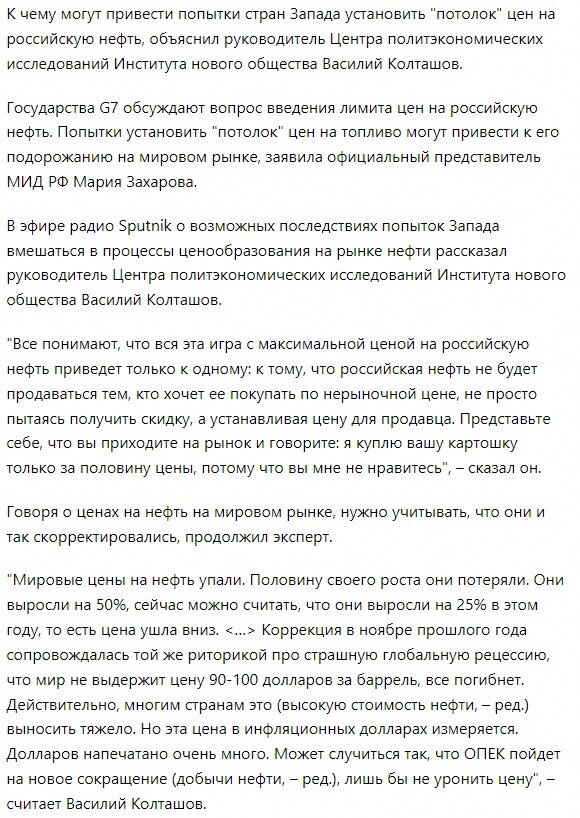 К чему могут привести попытки стран Запада установить "потолок" цен на российскую нефть, объяснил руководитель Центра политэкономических исследований Института нового общества Василий Колташов.

Государства G7 обсуждают вопрос введения лимита цен на российскую нефть. Попытки установить "потолок" цен на топливо могут привести к его подорожанию на мировом рынке, заявила официальный представитель МИД РФ Мария Захарова.

В эфире радио Sputnik о возможных последствиях попыток Запада вмешаться в процессы ценообразования на рынке нефти рассказал руководитель Центра политэкономических исследований Института нового общества Василий Колташов.

"Все понимают, что вся эта игра с максимальной ценой на российскую нефть приведет только к одному: к тому, что российская нефть не будет продаваться тем, кто хочет ее покупать по нерыночной цене, не просто пытаясь получить скидку, а устанавливая цену для продавца. Представьте себе, что вы приходите на рынок и говорите: я куплю вашу картошку только за половину цены, потому что вы мне не нравитесь", – сказал он.

Говоря о ценах на нефть на мировом рынке, нужно учитывать, что они и так скорректировались, продолжил эксперт.

"Мировые цены на нефть упали. Половину своего роста они потеряли. Они выросли на 50%, сейчас можно считать, что они выросли на 25% в этом году, то есть цена ушла вниз. <…> Коррекция в ноябре прошлого года сопровождалась той же риторикой про страшную глобальную рецессию, что мир не выдержит цену 90-100 долларов за баррель, все погибнет. Действительно, многим странам это (высокую стоимость нефти, – ред.) выносить тяжело. Но эта цена в инфляционных долларах измеряется. Долларов напечатано очень много. Может случиться так, что ОПЕК пойдет на новое сокращение (добычи нефти, – ред.), лишь бы не уронить цену", – считает Василий Колташов.